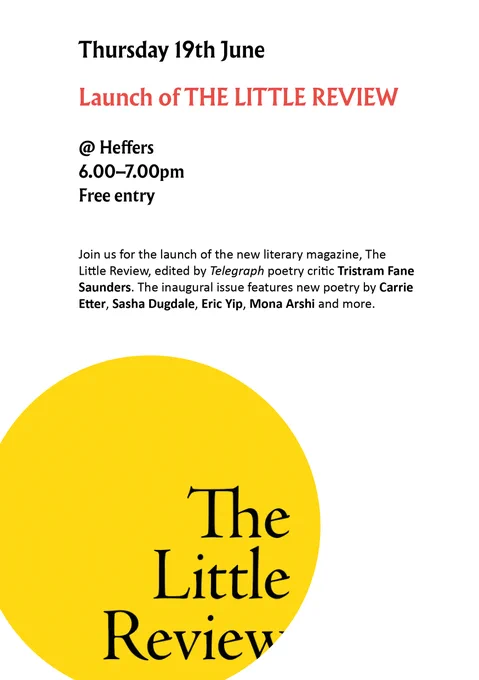 Thursday 19th June

Launch of THE LITTLE REVIEW

@ Heffers
6.00–7.00pm
Free entry

Join us for the launch of the new literary magazine, The Little Review, edited by Telegraph poetry critic Tristram Fane Saunders. The inaugural issue features new poetry by Carrie Etter, Sasha Dugdale, Eric Yip, Mona Arshi and more.

The
Little
Review